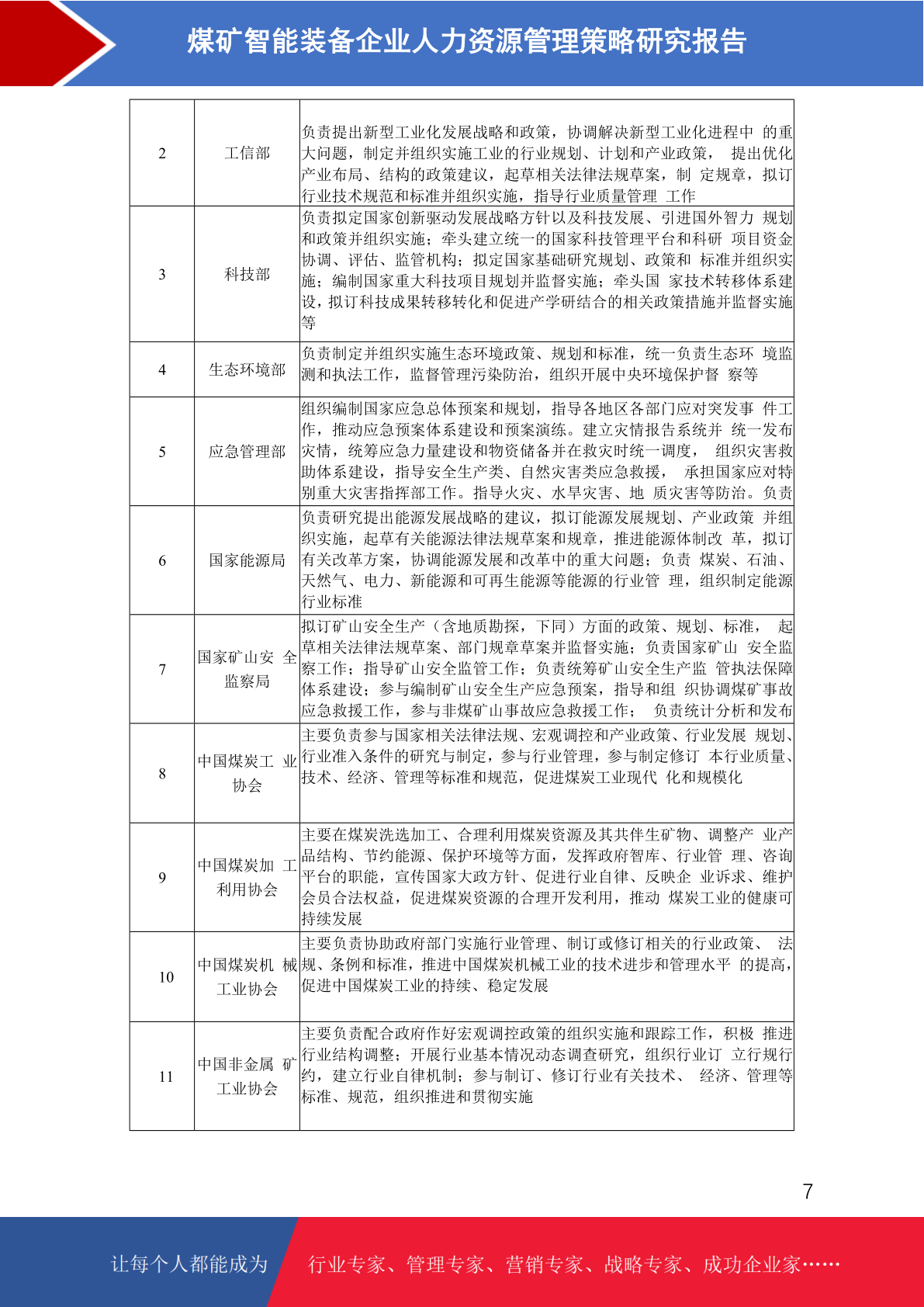 煤矿智能装备企业人力资源管理策略研究报告

| 2 | 工信部 | 负责提出新型工业化发展战略和政策，协调解决新型工业化进程中 的重大问题，制定并组织实施工业的行业规划、计划和产业政策， 提出优化产业布局、结构的政策建议，起草相关法律法规草案，制 定规章，拟订行业技术规范和标准并组织实施，指导行业质量管理 工作 |
|---|---|---|
| 3 | 科技部 | 负责拟定国家创新驱动发展战略方针以及科技发展、引进国外智力 规划和政策并组织实施；牵头建立统一的国家科技管理平台和科研 项目资金协调、评估、监管机构；拟定国家基础研究规划、政策和 标准并组织实施；编制国家重大科技项目规划并监督实施；牵头国 家技术转移体系建设，拟订科技成果转移转化和促进产学研结合的相关政策措施并监督实施等 |
| 4 | 生态环境部 | 负责制定并组织实施生态环境政策、规划和标准，统一负责生态环 境监测和执法工作，监督管理污染防治，组织开展中央环境保护督 察等 |
| 5 | 应急管理部 | 组织编制国家应急总体预案和规划，指导各地区各部门应对突发事 件工作，推动应急预案体系建设和预案演练。建立灾情报告系统并 统一发布灾情，统筹应急力量建设和物资储备并在救灾时统一调度， 组织灾害救助体系建设，指导安全生产类、自然灾害类应急救援， 承担国家应对特别重大灾害指挥部工作。指导火灾、水旱灾害、地 质灾害等防治。负责 |
| 6 | 国家能源局 | 负责研究提出能源发展战略的建议，拟订能源发展规划、产业政策 并组织实施，起草有关能源法律法规草案和规章，推进能源体制改 革，拟订有关改革方案，协调能源发展和改革中的重大问题；负责 煤炭、石油、天然气、电力、新能源和可再生能源等能源的行业管 理，组织制定能源行业标准 |
| 7 | 国家矿山安 全监察局 | 拟订矿山安全生产（含地质勘探，下同）方面的政策、规划、标准， 起草相关法律法规草案、部门规章草案并监督实施；负责国家矿山 安全监察工作；指导矿山安全监管工作；负责统筹矿山安全生产监 管执法保障体系建设；参与编制矿山安全生产应急预案，指导和组 织协调煤矿事故应急救援工作，参与非煤矿山事故应急救援工作； 负责统计分析和发布 |
| 8 | 中国煤炭工 业协会 | 主要负责参与国家相关法律法规、宏观调控和产业政策、行业发展 规划、行业准入条件的研究与制定，参与行业管理，参与制定修订 本行业质量、技术、经济、管理等标准和规范，促进煤炭工业现代 化和规模化 |
| 9 | 中国煤炭加 工利用协会 | 主要在煤炭洗选加工、合理利用煤炭资源及其共伴生矿物、调整产 业产品结构、节约能源、保护环境等方面，发挥政府智库、行业管 理、咨询平台的职能，宣传国家大政方针、促进行业自律、反映企 业诉求、维护会员合法权益，促进煤炭资源的合理开发利用，推动 煤炭工业的健康可持续发展 |
| 10 | 中国煤炭机 械工业协会 | 主要负责协助政府部门实施行业管理、制订或修订相关的行业政策、 法规、条例和标准，推进中国煤炭机械工业的技术进步和管理水平 的提高，促进中国煤炭工业的持续、稳定发展 |
| 11 | 中国非金属 矿工业协会 | 主要负责配合政府作好宏观调控政策的组织实施和跟踪工作，积极 推进行业结构调整；开展行业基本情况动态调查研究，组织行业订 立行规行约，建立行业自律机制；参与制订、修订行业有关技术、 经济、管理等标准、规范，组织推进和贯彻实施 |

7

让每个人都能成为 行业专家、管理专家、营销专家、战略专家、成功企业家……